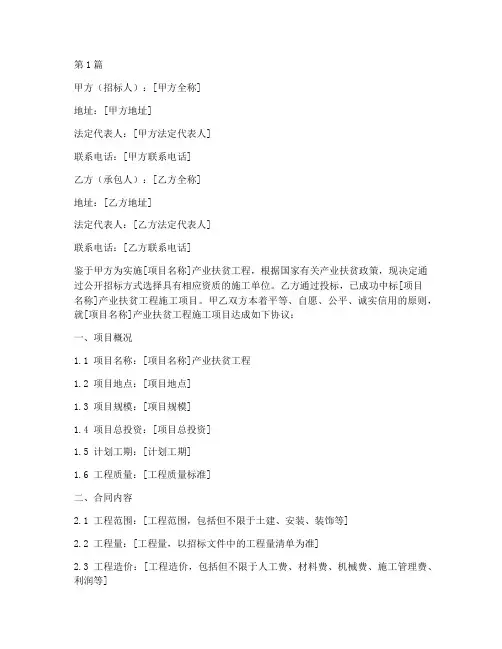 第1篇

甲方（招标人）：[甲方全称]

地址：[甲方地址]

法定代表人：[甲方法定代表人]

联系电话：[甲方联系电话]

乙方（承包人）：[乙方全称]

地址：[乙方地址]

法定代表人：[乙方法定代表人]

联系电话：[乙方联系电话]

鉴于甲方为实施[项目名称]产业扶贫工程，根据国家有关产业扶贫政策，现决定通过公开招标方式选择具有相应资质的施工单位。乙方通过投标，已成功中标[项目名称]产业扶贫工程施工项目。甲乙双方本着平等、自愿、公平、诚实信用的原则，就[项目名称]产业扶贫工程施工项目达成如下协议：

一、项目概况

1.1 项目名称：[项目名称]产业扶贫工程

1.2 项目地点：[项目地点]

1.3 项目规模：[项目规模]

1.4 项目总投资：[项目总投资]

1.5 计划工期：[计划工期]

1.6 工程质量：[工程质量标准]

二、合同内容

2.1 工程范围：[工程范围，包括但不限于土建、安装、装饰等]

2.2 工程量：[工程量，以招标文件中的工程量清单为准]

2.3 工程造价：[工程造价，包括但不限于人工费、材料费、机械费、施工管理费、利润等]